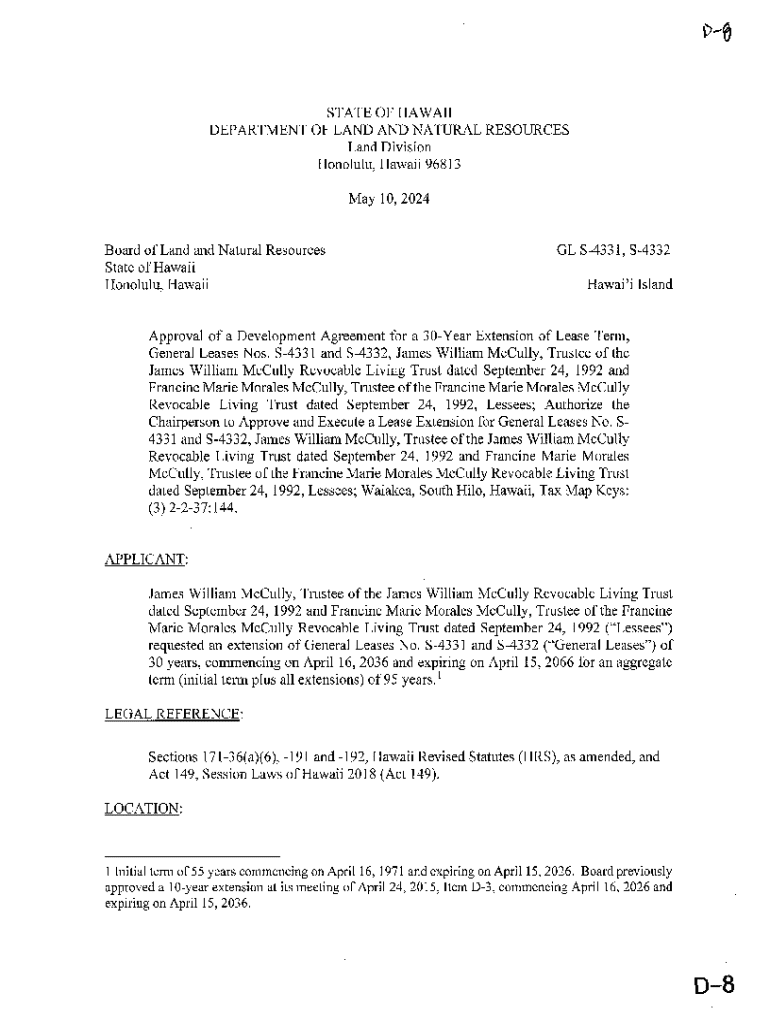 D-8

STATE OF HAWAII
DEPARTMENT OF LAND AND NATURAL RESOURCES
Land Division
Honolulu, Hawaii 96813

May 10, 2024

Board of Land and Natural Resources
State of Hawaii
Honolulu, Hawaii

GL S-4331, S-4332

Hawai'i Island

Approval of a Development Agreement for a 30-Year Extension of Lease Term, General Leases Nos. S-4331 and S-4332, James William McCully, Trustee of the James William McCully Revocable Living Trust dated September 24, 1992 and Francine Marie Morales McCully, Trustee of the Francine Marie Morales McCully Revocable Living Trust dated September 24, 1992, Lessees; Authorize the Chairperson to Approve and Execute a Lease Extension for General Leases No. S-4331 and S-4332, James William McCully, Trustee of the James William McCully Revocable Living Trust dated September 24, 1992 and Francine Marie Morales McCully, Trustee of the Francine Marie Morales McCully Revocable Living Trust dated September 24, 1992, Lessees; Waiakea, South Hilo, Hawaii, Tax Map Keys: (3) 2-2-37:144.

APPLICANT:

James William McCully, Trustee of the James William McCully Revocable Living Trust dated September 24, 1992 and Francine Marie Morales McCully, Trustee of the Francine Marie Morales McCully Revocable Living Trust dated September 24, 1992 ("Lessees") requested an extension of General Leases No. S-4331 and S-4332 ("General Leases") of 30 years, commencing on April 16, 2036 and expiring on April 15, 2066 for an aggregate term (initial term plus all extensions) of 95 years.$^1$

LEGAL REFERENCE:

Sections 171-36(a)(6), -191 and -192, Hawaii Revised Statutes (HRS), as amended, and Act 149, Session Laws of Hawaii 2018 (Act 149).

LOCATION:

1 Initial term of 55 years commencing on April 16, 1971 and expiring on April 15, 2026. Board previously approved a 10-year extension at its meeting of April 24, 2015, Item D-3, commencing April 16, 2026 and expiring on April 15, 2036.

D-8